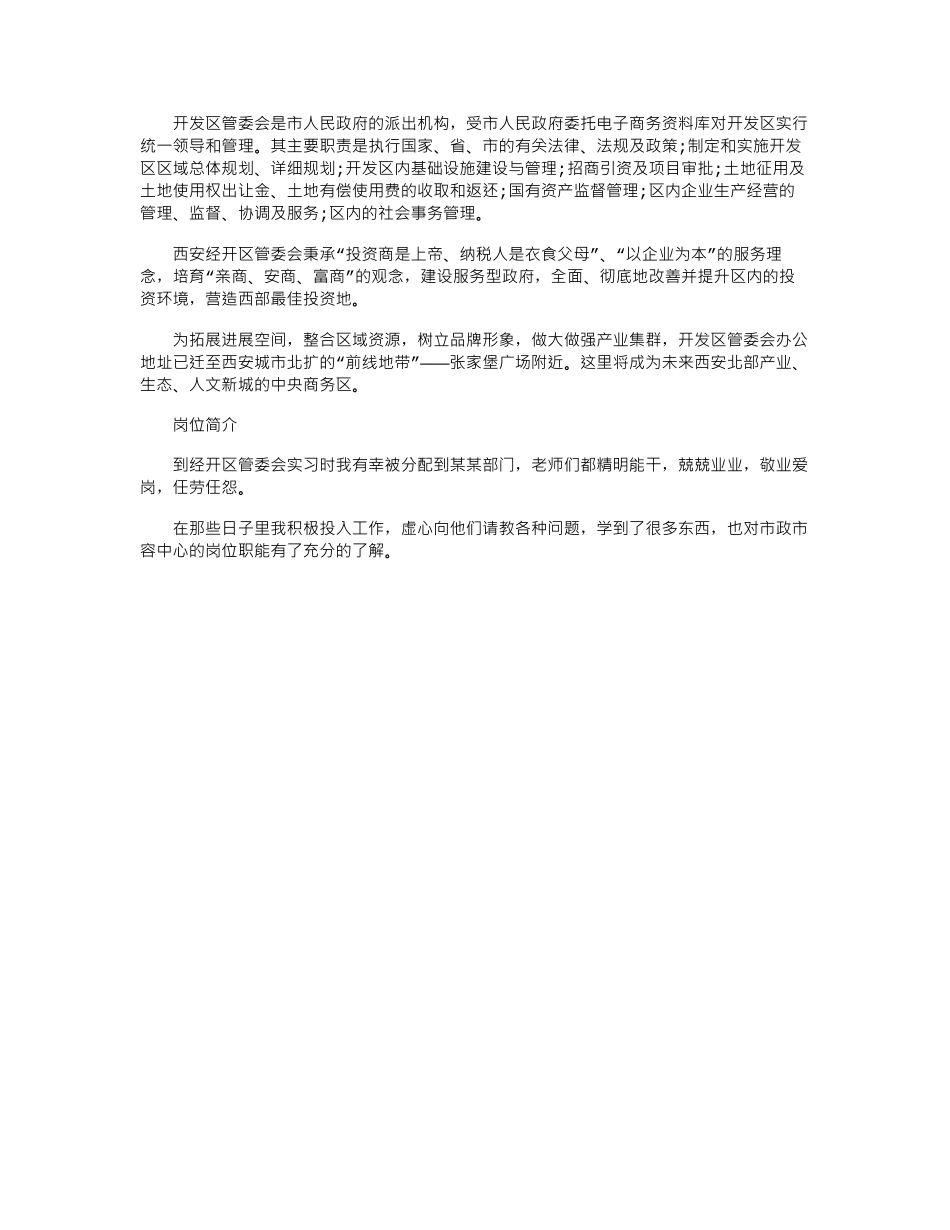 开发区管委会是市人民政府的派出机构，受市人民政府委托电子商务资料库对开发区实行统一领导和管理。其主要职责是执行国家、省、市的有关法律、法规及政策;制定和实施开发区区域总体规划、详细规划;开发区内基础设施建设与管理;招商引资及项目审批;土地征用及土地使用权出让金、土地有偿使用费的收取和返还;国有资产监督管理;区内企业生产经营的管理、监督、协调及服务;区内的社会事务管理。

西安经开区管委会秉承“投资商是上帝、纳税人是衣食父母”、“以企业为本”的服务理念，培育“亲商、安商、富商”的观念，建设服务型政府，全面、彻底地改善并提升区内的投资环境，营造西部最佳投资地。

为拓展进展空间，整合区域资源，树立品牌形象，做大做强产业集群，开发区管委会办公地址已迁至西安城市北扩的“前线地带”——张家堡广场附近。这里将成为未来西安北部产业、生态、人文新城的中央商务区。

岗位简介

到经开区管委会实习时我有幸被分配到某某部门，老师们都精明能干，兢兢业业，敬业爱岗，任劳任怨。

在那些日子里我积极投入工作，虚心向他们请教各种问题，学到了很多东西，也对市政市容中心的岗位职能有了充分的了解。